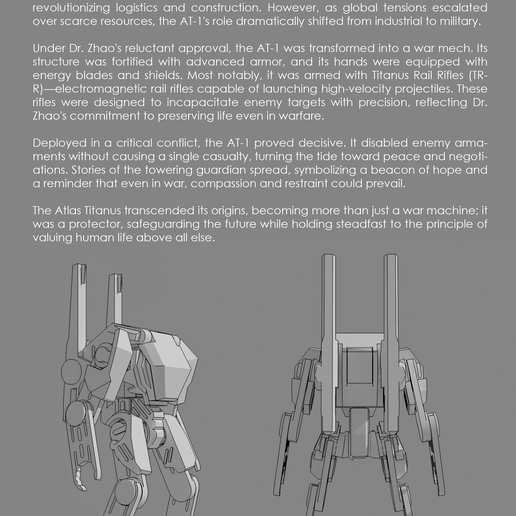 revolutionizing logistics and construction. However, as global tensions escalated over scarce resources, the AT-1's role dramatically shifted from industrial to military.

Under Dr. Zhao's reluctant approval, the AT-1 was transformed into a war mech. Its structure was fortified with advanced armor, and its hands were equipped with energy blades and shields. Most notably, it was armed with Titanus Rail Rifles (TR-R)—electromagnetic rail rifles capable of launching high-velocity projectiles. These rifles were designed to incapacitate enemy targets with precision, reflecting Dr. Zhao's commitment to preserving life even in warfare.

Deployed in a critical conflict, the AT-1 proved decisive. It disabled enemy armaments without causing a single casualty, turning the tide toward peace and negotiations. Stories of the towering guardian spread, symbolizing a beacon of hope and a reminder that even in war, compassion and restraint could prevail.

The Atlas Titanus transcended its origins, becoming more than just a war machine; it was a protector, safeguarding the future while holding steadfast to the principle of valuing human life above all else.